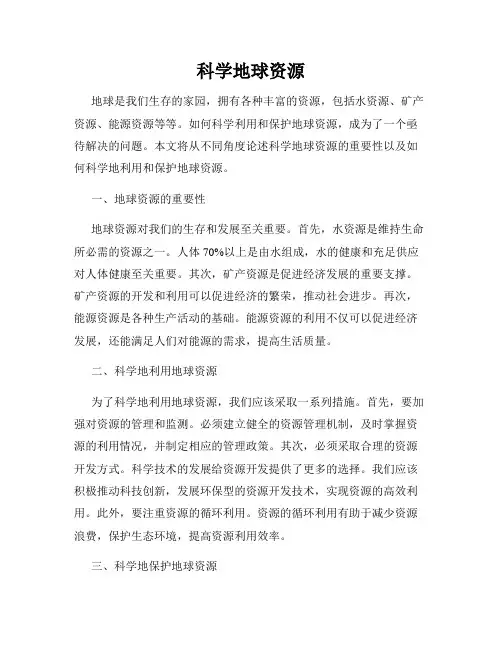 科学地球资源

地球是我们生存的家园，拥有各种丰富的资源，包括水资源、矿产资源、能源资源等等。如何科学利用和保护地球资源，成为了一个亟待解决的问题。本文将从不同角度论述科学地球资源的重要性以及如何科学地利用和保护地球资源。

一、地球资源的重要性

地球资源对我们的生存和发展至关重要。首先，水资源是维持生命所必需的资源之一。人体 70%以上是由水组成，水的健康和充足供应对人体健康至关重要。其次，矿产资源是促进经济发展的重要支撑。矿产资源的开发和利用可以促进经济的繁荣，推动社会进步。再次，能源资源是各种生产活动的基础。能源资源的利用不仅可以促进经济发展，还能满足人们对能源的需求，提高生活质量。

二、科学地利用地球资源

为了科学地利用地球资源，我们应该采取一系列措施。首先，要加强对资源的管理和监测。必须建立健全的资源管理机制，及时掌握资源的利用情况，并制定相应的管理政策。其次，必须采取合理的资源开发方式。科学技术的发展给资源开发提供了更多的选择。我们应该积极推动科技创新，发展环保型的资源开发技术，实现资源的高效利用。此外，要注重资源的循环利用。资源的循环利用有助于减少资源浪费，保护生态环境，提高资源利用效率。

三、科学地保护地球资源